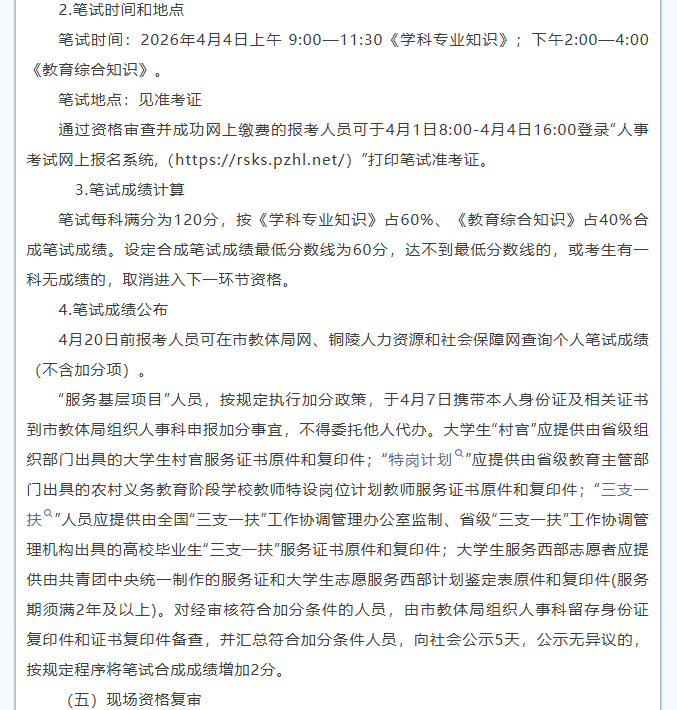 2.笔试时间和地点

笔试时间：2026年4月4日上午 9:00—11:30《学科专业知识》；下午2:00—4:00《教育综合知识》。

笔试地点：见准考证

通过资格审查并成功网上缴费的报考人员可于4月1日8:00-4月4日16:00登录“人事考试网上报名系统，（https://rsks.pzhl.net/）”打印笔试准考证。

3.笔试成绩计算

笔试每科满分为120分，按《学科专业知识》占60%、《教育综合知识》占40%合成笔试成绩。设定合成笔试成绩最低分数线为60分，达不到最低分数线的，或考生有一科无成绩的，取消进入下一环节资格。

4.笔试成绩公布

4月20日前报考人员可在市教体局网、铜陵人力资源和社会保障网查询个人笔试成绩（不含加分项）。

“服务基层项目”人员，按规定执行加分政策，于4月7日携带本人身份证及相关证书到市教体局组织人事科申报加分事宜，不得委托他人代办。大学生“村官”应提供由省级组织部门出具的大学生村官服务证书原件和复印件；“特岗计划”应提供由省级教育主管部门出具的农村义务教育阶段学校教师特设岗位计划教师服务证书原件和复印件；“三支一扶”人员应提供由全国“三支一扶”工作协调管理办公室监制、省级“三支一扶”工作协调管理机构出具的高校毕业生“三支一扶”服务证书原件和复印件；大学生服务西部志愿者应提供由共青团中央统一制作的服务证和大学生志愿服务西部计划鉴定表原件和复印件(服务期须满2年及以上)。对经审核符合加分条件的人员，由市教体局组织人事科留存身份证复印件和证书复印件备查，并汇总符合加分条件人员，向社会公示5天，公示无异议的，按规定程序将笔试合成成绩增加2分。

（五）现场资格复审